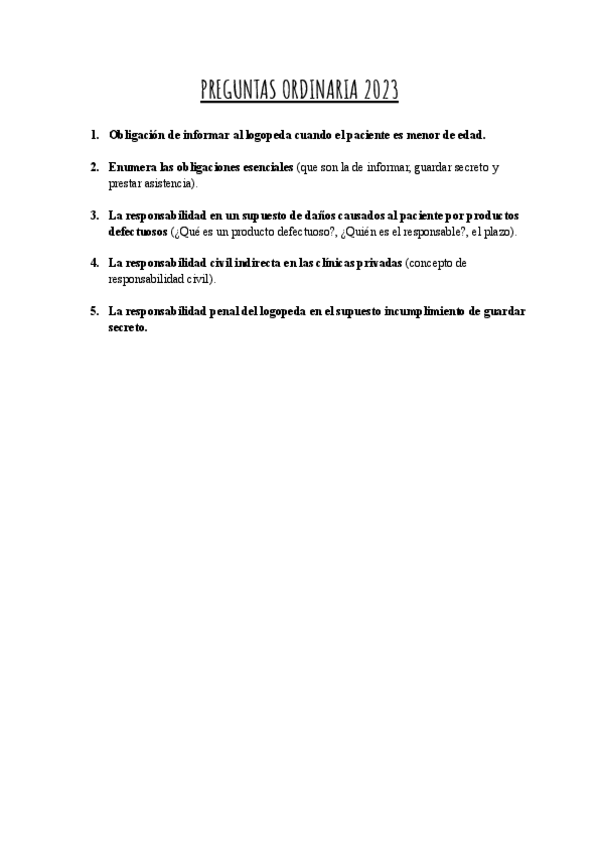 PREGUNTAS ORDINARIA 2023

1. Obligación de informar al logopeda cuando el paciente es menor de edad.

2. Enumera las obligaciones esenciales (que son la de informar, guardar secreto y prestar asistencia).

3. La responsabilidad en un supuesto de daños causados al paciente por productos defectuosos (¿Qué es un producto defectuoso?, ¿Quién es el responsable?, el plazo).

4. La responsabilidad civil indirecta en las clínicas privadas (concepto de responsabilidad civil).

5. La responsabilidad penal del logopeda en el supuesto incumplimiento de guardar secreto.